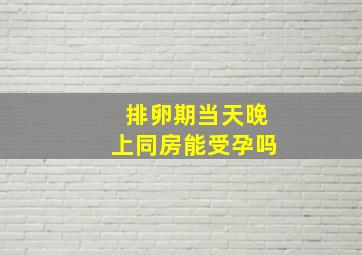 排卵期当天晚上同房能受孕吗